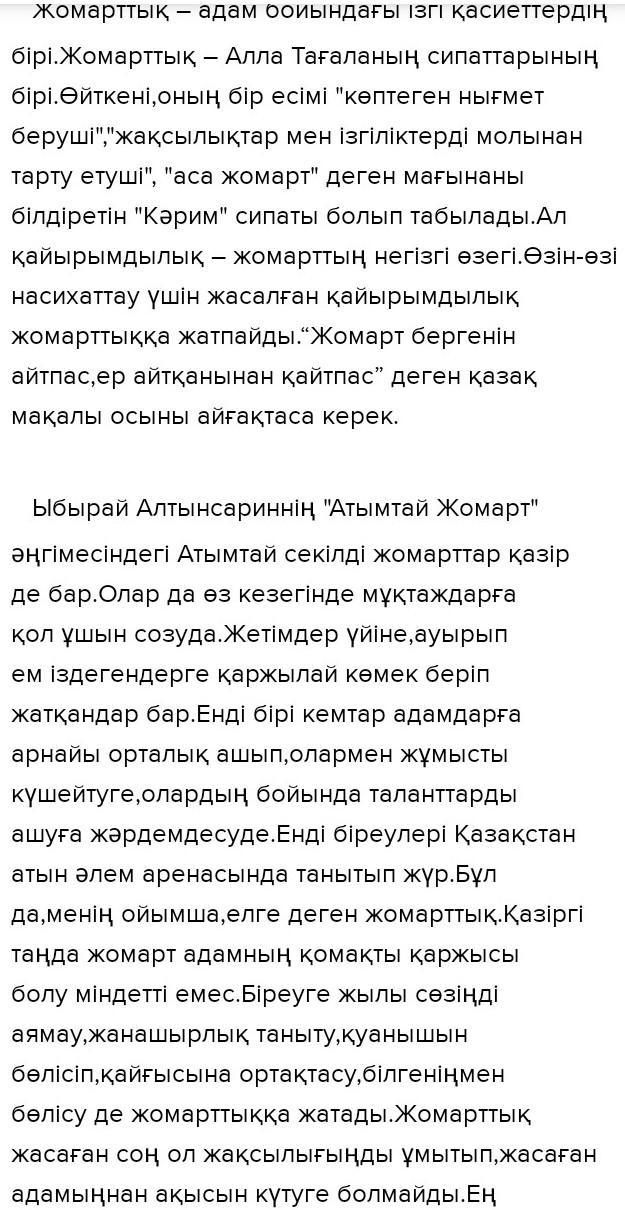 Жомарттық – адам бойындағы ізгі қасиеттердің бірі.Жомарттық – Алла Тағаланың сипаттарының бірі.Өйткені,оның бір есімі "көптеген нығмет беруші","жақсылықтар мен ізгіліктерді молынан тарту етуші", "аса жомарт" деген мағынаны білдіретін "Кәрим" сипаты болып табылады.Ал қайырымдылық – жомарттың негізгі өзегі.Өзін-өзі насихаттау үшін жасалған қайырымдылық жомарттыққа жатпайды.“Жомарт бергенін айтпас,ер айтқанынан қайтпас” деген қазақ мақалы осыны айғақтаса керек.

Ыбырай Алтынсариннің "Атымтай Жомарт" әңгімесіндегі Атымтай секілді жомарттар қазір де бар.Олар да өз кезегінде мұқтаждарға қол ұшын созуда.Жетімдер үйіне,ауырып ем іздегендерге қаржылай көмек беріп жатқандар бар.Енді бірі кемтар адамдарға арнайы орталық ашып,олармен жұмысты күшейтуге,олардың бойында таланттарды ашуға жәрдемдесуде.Енді біреулері Қазақстан атын әлем аренасында танытып жүр.Бұл да,менің ойымша,елге деген жомарттық.Қазіргі таңда жомарт адамның қомақты қаржысы болу міндетті емес.Біреуге жылы сөзіңді аямау,жанашырлық таныту,қуанышын бөлісіп,қайғысына ортақтасу,білгеніңмен бөлісу де жомарттыққа жатады.Жомарттық жасаған соң ол жақсылығыңды ұмытып,жасаған адамыңнан ақысын күтуге болмайды.Ең